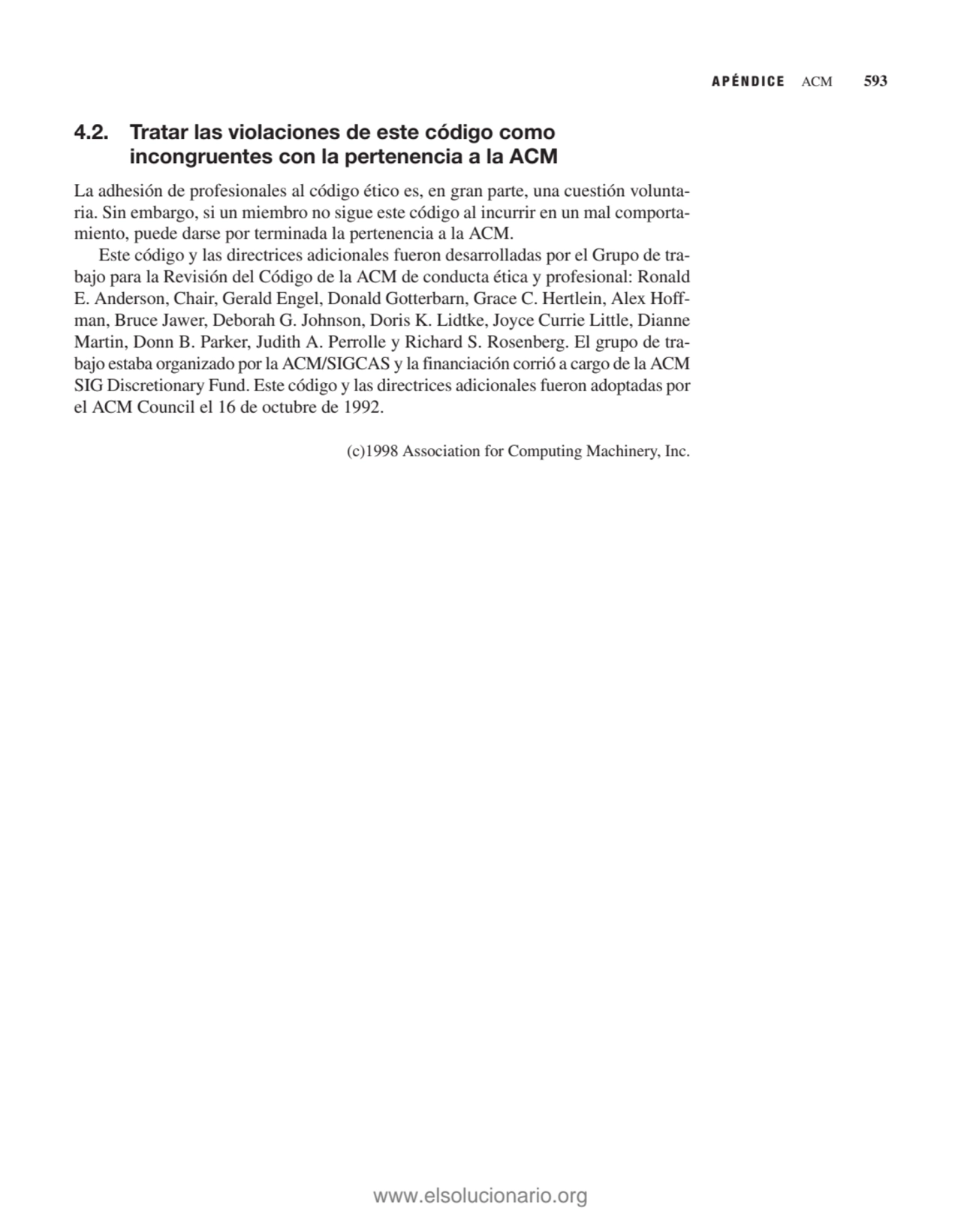 APÉNDICE ACM 593

4.2. Tratar las violaciones de este código como incongruentes con la pertenencia a la ACM

La adhesión de profesionales al código ético es, en gran parte, una cuestión voluntaria. Sin embargo, si un miembro no sigue este código al incurrir en un mal comportamiento, puede darse por terminada la pertenencia a la ACM.

Este código y las directrices adicionales fueron desarrolladas por el Grupo de trabajo para la Revisión del Código de la ACM de conducta ética y profesional: Ronald E. Anderson, Chair, Gerald Engel, Donald Gotterbarn, Grace C. Hertlein, Alex Hoffman, Bruce Jawer, Deborah G. Johnson, Doris K. Lidtke, Joyce Currie Little, Dianne Martin, Donn B. Parker, Judith A. Perrolle y Richard S. Rosenberg. El grupo de trabajo estaba organizado por la ACM/SIGCAS y la financiación corrió a cargo de la ACM SIG Discretionary Fund. Este código y las directrices adicionales fueron adoptadas por el ACM Council el 16 de octubre de 1992.

(c)1998 Association for Computing Machinery, Inc.

www.elsolucionario.org